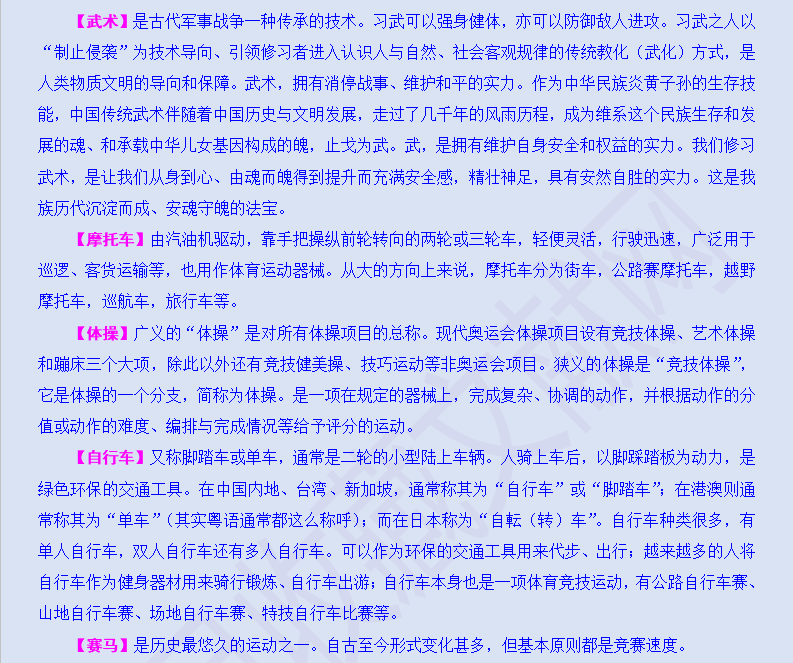 【武术】是古代军事战争一种传承的技术。习武可以强身健体，亦可以防御敌人进攻。习武之人以“制止侵袭”为技术导向、引领修习者进入认识人与自然、社会客观规律的传统教化（武化）方式，是人类物质文明的导向和保障。武术，拥有消停战事、维护和平的实力。作为中华民族炎黄子孙的生存技能，中国传统武术伴随着中国历史与文明发展，走过了几千年的风雨历程，成为维系这个民族生存和发展的魂、和承载中华儿女基因构成的魄，止戈为武。武，是拥有维护自身安全和权益的实力。我们修习武术，是让我们从身到心、由魂而魄得到提升而充满安全感，精壮神足，具有安然自胜的实力。这是我族历代沉淀而成、安魂守魄的法宝。

【摩托车】由汽油机驱动，靠手把操纵前轮转向的两轮或三轮车，轻便灵活，行驶迅速，广泛用于巡逻、客货运输等，也用作体育运动器械。从大的方向上来说，摩托车分为街车，公路赛摩托车，越野摩托车，巡航车，旅行车等。

【体操】广义的“体操”是对所有体操项目的总称。现代奥运会体操项目设有竞技体操、艺术体操和蹦床三个大项，除此以外还有竞技健美操、技巧运动等非奥运会项目。狭义的体操是“竞技体操”，它是体操的一个分支，简称为体操。是一项在规定的器械上，完成复杂、协调的动作，并根据动作的分值或动作的难度、编排与完成情况等给予评分的运动。

【自行车】又称脚踏车或单车，通常是二轮的小型陆上车辆。人骑上车后，以脚踩踏板为动力，是绿色环保的交通工具。在中国内地、台湾、新加坡，通常称其为“自行车”或“脚踏车”；在港澳则通常称其为“单车”（其实粤语通常都这么称呼）；而在日本称为“自転（转）车”。自行车种类很多，有单人自行车，双人自行车还有多人自行车。可以作为环保的交通工具用来代步、出行；越来越多的人将自行车作为健身器材用来骑行锻炼、自行车出游；自行车本身也是一项体育竞技运动，有公路自行车赛、山地自行车赛、场地自行车赛、特技自行车比赛等。

【赛马】是历史最悠久的运动之一。自古至今形式变化甚多，但基本原则都是竞赛速度。